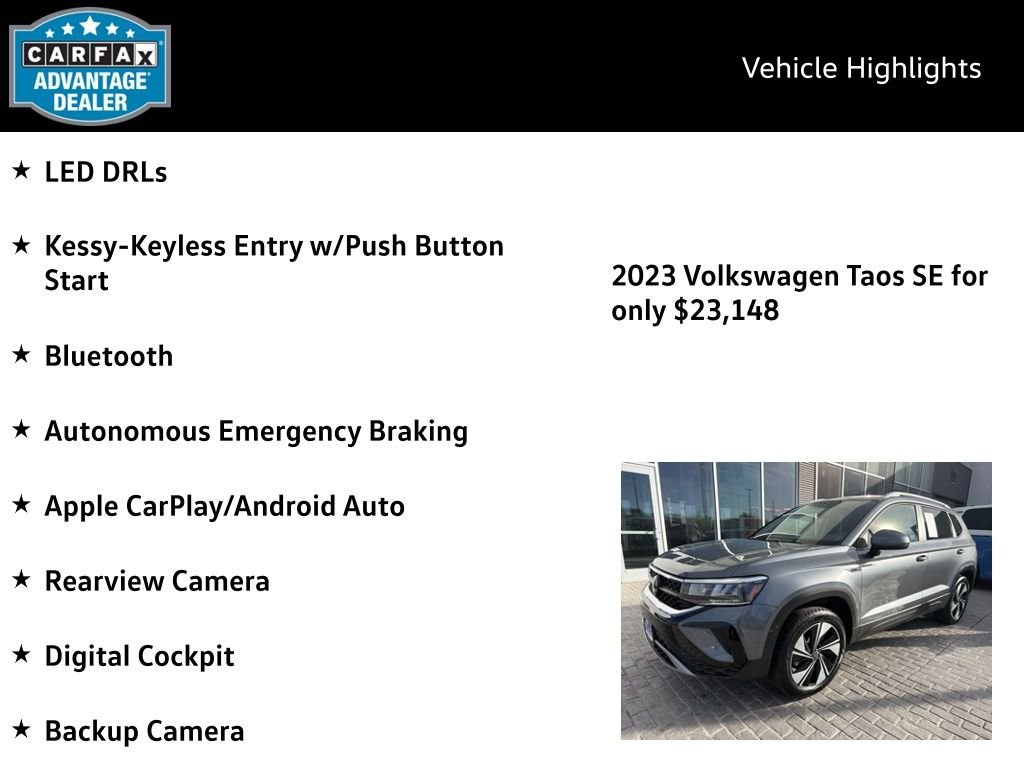 CARFAX ADVANTAGE DEALER

Vehicle Highlights

★ LED DRLs

★ Kessy-Keyless Entry w/Push Button Start

★ Bluetooth

★ Autonomous Emergency Braking

★ Apple CarPlay/Android Auto

★ Rearview Camera

★ Digital Cockpit

★ Backup Camera

2023 Volkswagen Taos SE for only $23,148